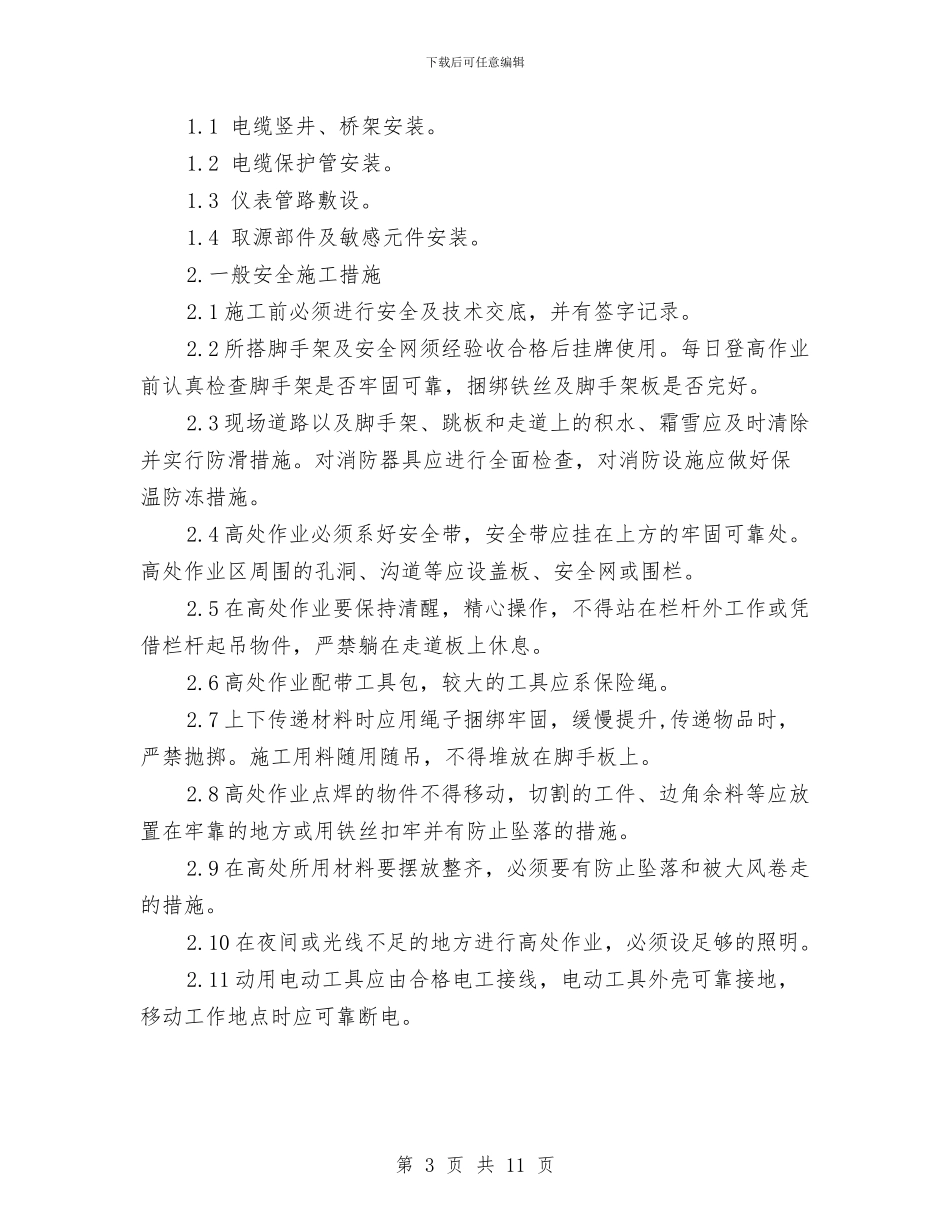 下载后可任意编辑

1.1 电缆竖井、桥架安装。

1.2 电缆保护管安装。

1.3 仪表管路敷设。

1.4 取源部件及敏感元件安装。

2.一般安全施工措施

2.1施工前必须进行安全及技术交底，并有签字记录。

2.2所搭脚手架及安全网须经验收合格后挂牌使用。每日登高作业前认真检查脚手架是否牢固可靠，捆绑铁丝及脚手架板是否完好。

2.3现场道路以及脚手架、跳板和走道上的积水、霜雪应及时清除并实行防滑措施。对消防器具应进行全面检查，对消防设施应做好保温防冻措施。

2.4高处作业必须系好安全带，安全带应挂在上方的牢固可靠处。高处作业区周围的孔洞、沟道等应设盖板、安全网或围栏。

2.5在高处作业要保持清醒，精心操作，不得站在栏杆外工作或凭借栏杆起吊物件，严禁躺在走道板上休息。

2.6高处作业配带工具包，较大的工具应系保险绳。

2.7上下传递材料时应用绳子捆绑牢固，缓慢提升，传递物品时，严禁抛掷。施工用料随用随吊，不得堆放在脚手板上。

2.8高处作业点焊的物件不得移动，切割的工件、边角余料等应放置在牢靠的地方或用铁丝扣牢并有防止坠落的措施。

2.9在高处所用材料要摆放整齐，必须要有防止坠落和被大风卷走的措施。

2.10在夜间或光线不足的地方进行高处作业，必须设足够的照明。

2.11动用电动工具应由合格电工接线，电动工具外壳可靠接地，移动工作地点时应可靠断电。

第 3 页 共 11 页